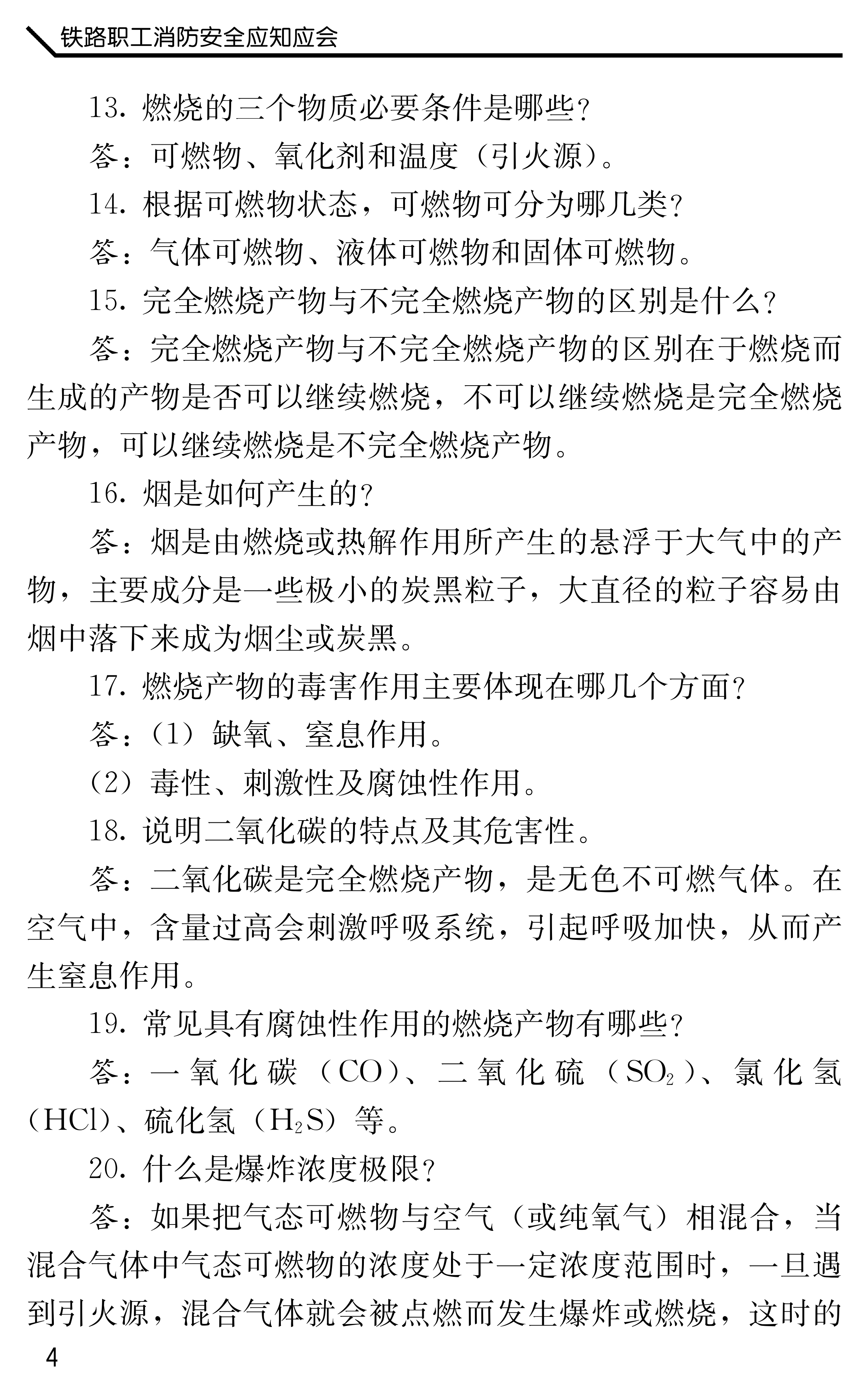 铁路职工消防安全应知应会

13. 燃烧的三个物质必要条件是哪些？

答：可燃物、氧化剂和温度（引火源）。

14. 根据可燃物状态，可燃物可分为哪几类？

答：气体可燃物、液体可燃物和固体可燃物。

15. 完全燃烧产物与不完全燃烧产物的区别是什么？

答：完全燃烧产物与不完全燃烧产物的区别在于燃烧而生成的产物是否可以继续燃烧，不可以继续燃烧是完全燃烧产物，可以继续燃烧是不完全燃烧产物。

16. 烟是如何产生的？

答：烟是由燃烧或热解作用所产生的悬浮于大气中的产物，主要成分是一些极小的炭黑粒子，大直径的粒子容易由烟中落下来成为烟尘或炭黑。

17. 燃烧产物的毒害作用主要体现在哪几个方面？

答：（1）缺氧、窒息作用。

（2）毒性、刺激性及腐蚀性作用。

18. 说明二氧化碳的特点及其危害性。

答：二氧化碳是完全燃烧产物，是无色不可燃气体。在空气中，含量过高会刺激呼吸系统，引起呼吸加快，从而产生窒息作用。

19. 常见具有腐蚀性作用的燃烧产物有哪些？

答：一氧化碳（CO）、二氧化硫（$SO_2$）、氯化氢（HCl）、硫化氢（$H_2S$）等。

20. 什么是爆炸浓度极限？

答：如果把气态可燃物与空气（或纯氧气）相混合，当混合气体中气态可燃物的浓度处于一定浓度范围时，一旦遇到引火源，混合气体就会被点燃而发生爆炸或燃烧，这时的

4